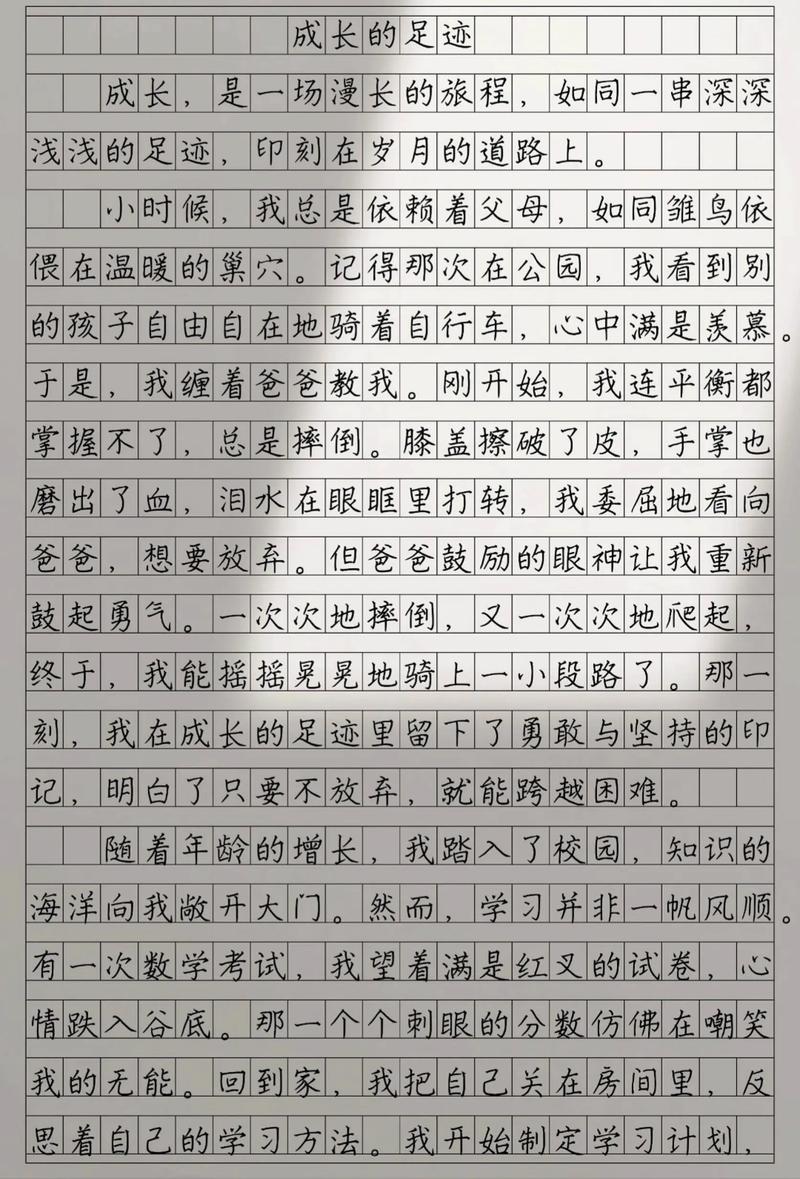 成长的足迹

成长，是一场漫长的旅程，如同一串深深浅浅的足迹，印刻在岁月的道路上。

小时候，我总是依赖着父母，如同雏鸟依偎在温暖的巢穴。记得那次在公园，我看到别的孩子自由自在地骑着自行车，心中满是羡慕。于是，我缠着爸爸教我。刚开始，我连平衡都掌握不了，总是摔倒。膝盖擦破了皮，手掌也磨出了血，泪水在眼眶里打转，我委屈地看向爸爸，想要放弃。但爸爸鼓励的眼神让我重新鼓起勇气。一次次地摔倒，又一次次地爬起，终于，我能摇摇晃晃地骑上一小段路了。那一刻，我在成长的足迹里留下了勇敢与坚持的印记，明白了只要不放弃，就能跨越困难。

随着年龄的增长，我踏入了校园，知识的海洋向我敞开大门。然而，学习并非一帆风顺。有一次数学考试，我望着满是红叉的试卷，心情跌入谷底。那一个个刺眼的分数仿佛在嘲笑我的无能。回到家，我把自己关在房间里，反思着自己的学习方法。我开始制定学习计划，